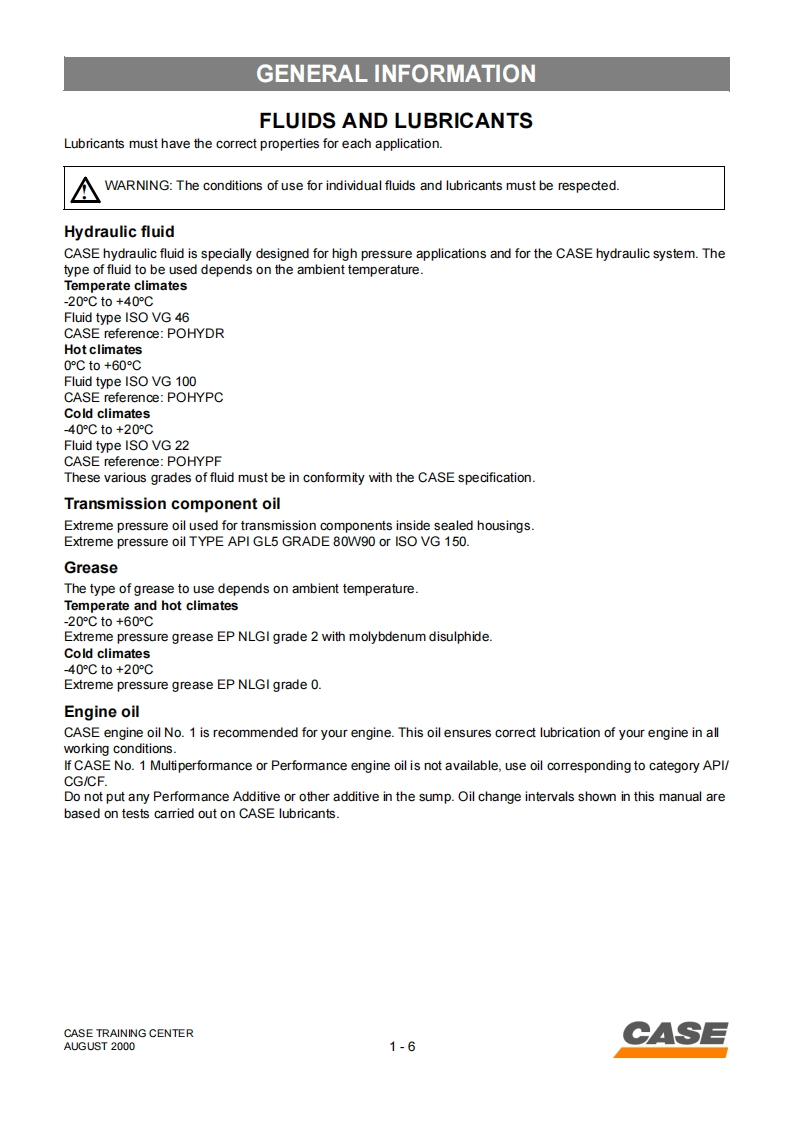 GENERAL INFORMATION

FLUIDS AND LUBRICANTS

Lubricants must have the correct properties for each application.

WARNING: The conditions of use for individual fluids and lubricants must be respected.

Hydraulic fluid

CASE hydraulic fluid is specially designed for high pressure applications and for the CASE hydraulic system. The type of fluid to be used depends on the ambient temperature.
Temperate climates
-20°C to +40°C
Fluid type ISO VG 46
CASE reference: POHYDR
Hot climates
0°C to +60°C
Fluid type ISO VG 100
CASE reference: POHYPC
Cold climates
-40°C to +20°C
Fluid type ISO VG 22
CASE reference: POHYPF
These various grades of fluid must be in conformity with the CASE specification.

Transmission component oil

Extreme pressure oil used for transmission components inside sealed housings.
Extreme pressure oil TYPE API GL5 GRADE 80W90 or ISO VG 150.

Grease

The type of grease to use depends on ambient temperature.
Temperate and hot climates
-20°C to +60°C
Extreme pressure grease EP NLGI grade 2 with molybdenum disulphide.
Cold climates
-40°C to +20°C
Extreme pressure grease EP NLGI grade 0.

Engine oil

CASE engine oil No. 1 is recommended for your engine. This oil ensures correct lubrication of your engine in all working conditions.
If CASE No. 1 Multiperformance or Performance engine oil is not available, use oil corresponding to category API/CG/CF.
Do not put any Performance Additive or other additive in the sump. Oil change intervals shown in this manual are based on tests carried out on CASE lubricants.

CASE TRAINING CENTER
AUGUST 2000

1 - 6

CASE